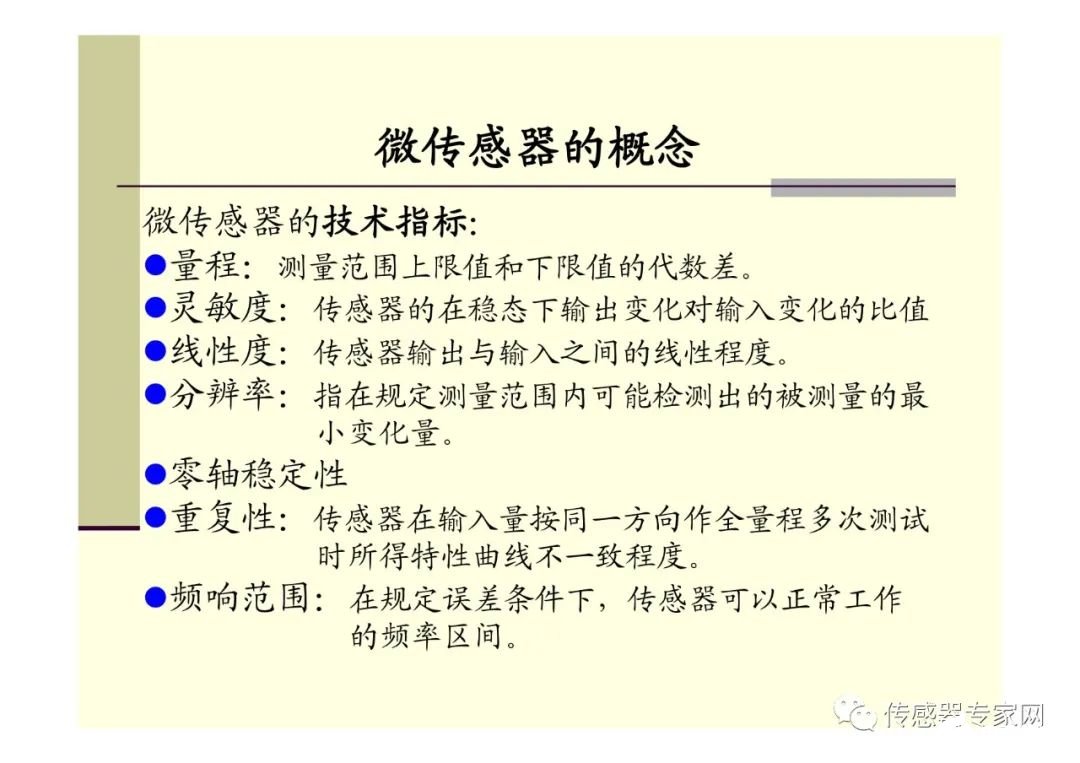 微传感器的概念

微传感器的技术指标:

●量程: 测量范围上限值和下限值的代数差。

●灵敏度: 传感器的在稳态下输出变化对输入变化的比值

●线性度: 传感器输出与输入之间的线性程度。

●分辨率: 指在规定测量范围内可能检测出的被测量的最小变化量。

●零轴稳定性

●重复性: 传感器在输入量按同一方向作全量程多次测试时所得特性曲线不一致程度。

●频响范围: 在规定误差条件下，传感器可以正常工作的频率区间。

传感器专家网